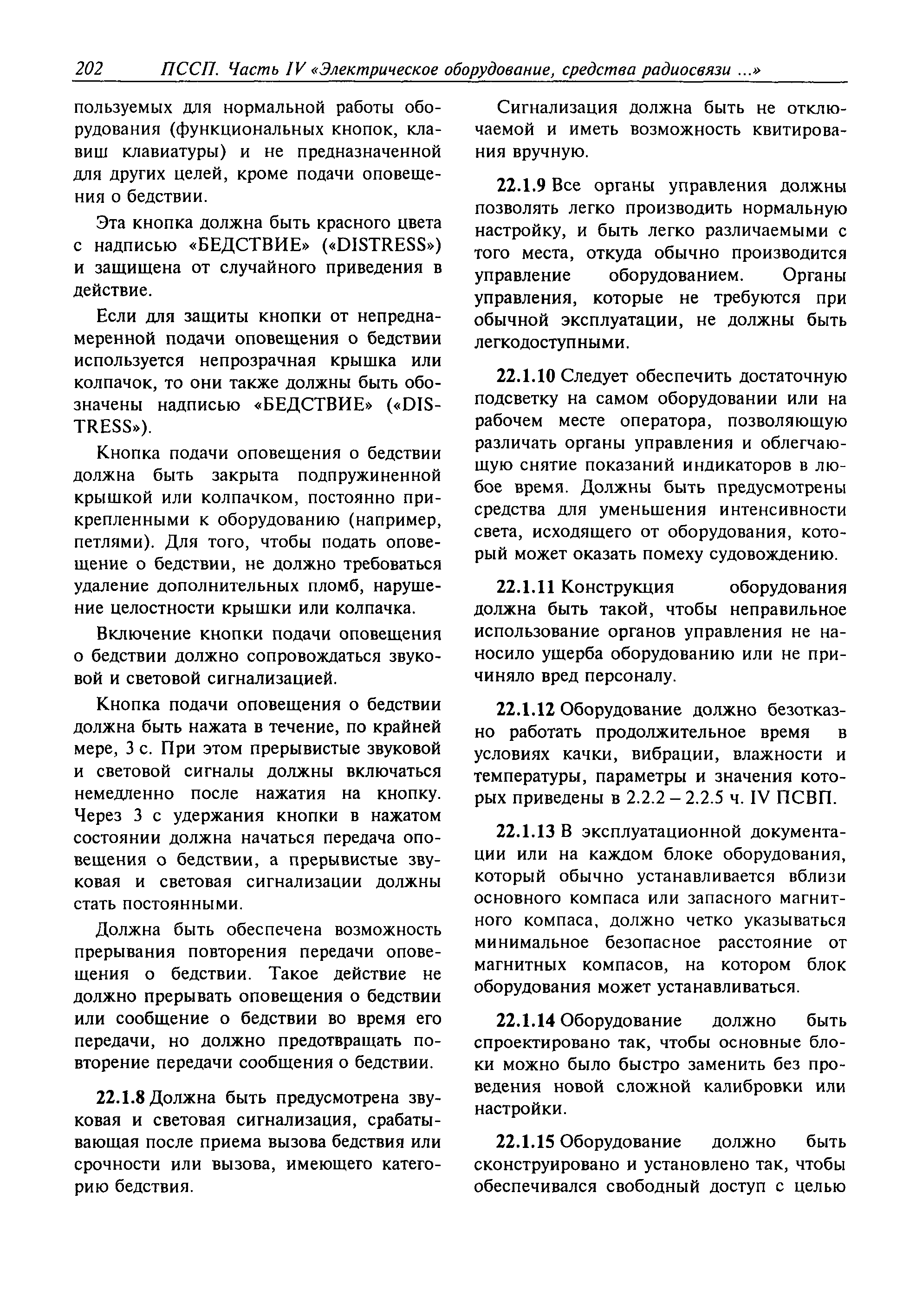 202 ПССП. Часть IV «Электрическое оборудование, средства радиосвязи ...»

пользуемых для нормальной работы оборудования (функциональных кнопок, клавиш клавиатуры) и не предназначенной для других целей, кроме подачи оповещения о бедствии.

Эта кнопка должна быть красного цвета с надписью «БЕДСТВИЕ» («DISTRESS») и защищена от случайного приведения в действие.

Если для защиты кнопки от непреднамеренной подачи оповещения о бедствии используется непрозрачная крышка или колпачок, то они также должны быть обозначены надписью «БЕДСТВИЕ» («DISTRESS»).

Кнопка подачи оповещения о бедствии должна быть закрыта подпружиненной крышкой или колпачком, постоянно прикрепленными к оборудованию (например, петлями). Для того, чтобы подать оповещение о бедствии, не должно требоваться удаление дополнительных пломб, нарушение целостности крышки или колпачка.

Включение кнопки подачи оповещения о бедствии должно сопровождаться звуковой и световой сигнализацией.

Кнопка подачи оповещения о бедствии должна быть нажата в течение, по крайней мере, 3 с. При этом прерывистые звуковой и световой сигналы должны включаться немедленно после нажатия на кнопку. Через 3 с удержания кнопки в нажатом состоянии должна начаться передача оповещения о бедствии, а прерывистые звуковая и световая сигнализации должны стать постоянными.

Должна быть обеспечена возможность прерывания повторения передачи оповещения о бедствии. Такое действие не должно прерывать оповещения о бедствии или сообщение о бедствии во время его передачи, но должно предотвращать повторение передачи сообщения о бедствии.

22.1.8 Должна быть предусмотрена звуковая и световая сигнализация, срабатывающая после приема вызова бедствия или срочности или вызова, имеющего категорию бедствия.

Сигнализация должна быть не отключаемой и иметь возможность квитирования вручную.

22.1.9 Все органы управления должны позволять легко производить нормальную настройку, и быть легко различаемыми с того места, откуда обычно производится управление оборудованием. Органы управления, которые не требуются при обычной эксплуатации, не должны быть легкодоступными.

22.1.10 Следует обеспечить достаточную подсветку на самом оборудовании или на рабочем месте оператора, позволяющую различать органы управления и облегчающую снятие показаний индикаторов в любое время. Должны быть предусмотрены средства для уменьшения интенсивности света, исходящего от оборудования, который может оказать помеху судовождению.

22.1.11 Конструкция оборудования должна быть такой, чтобы неправильное использование органов управления не наносило ущерба оборудованию или не причиняло вред персоналу.

22.1.12 Оборудование должно безотказно работать продолжительное время в условиях качки, вибрации, влажности и температуры, параметры и значения которых приведены в 2.2.2 – 2.2.5 ч. IV ПСВП.

22.1.13 В эксплуатационной документации или на каждом блоке оборудования, который обычно устанавливается вблизи основного компаса или запасного магнитного компаса, должно четко указываться минимальное безопасное расстояние от магнитных компасов, на котором блок оборудования может устанавливаться.

22.1.14 Оборудование должно быть спроектировано так, чтобы основные блоки можно было быстро заменить без проведения новой сложной калибровки или настройки.

22.1.15 Оборудование должно быть сконструировано и установлено так, чтобы обеспечивался свободный доступ с целью